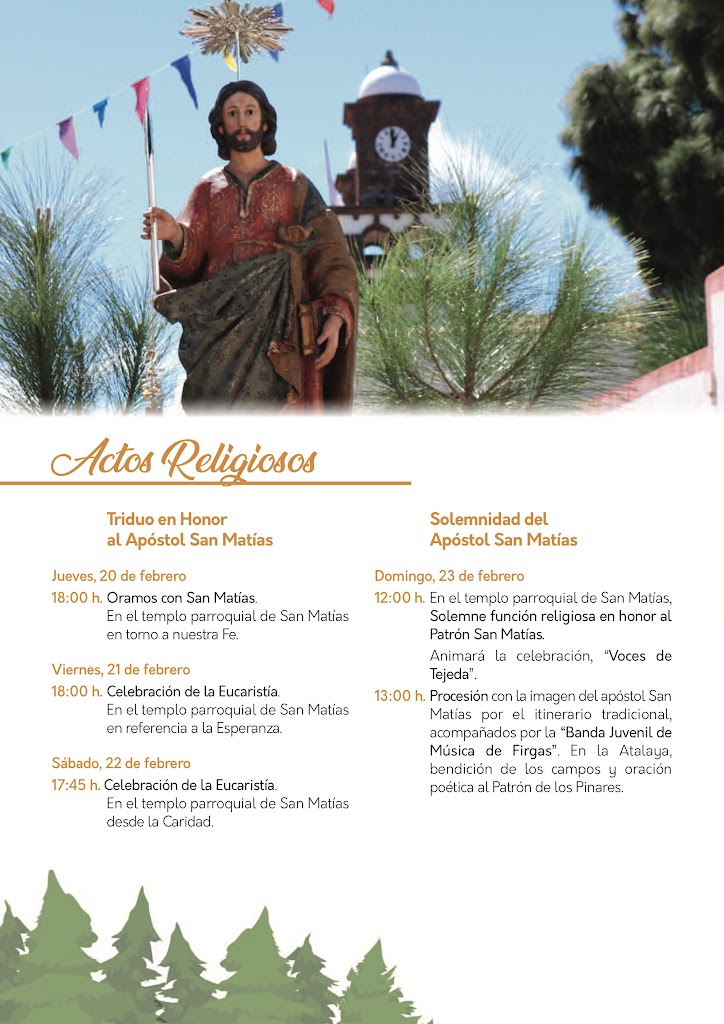 Actos Religiosos

Triduo en Honor al Apóstol San Matías

Jueves, 20 de febrero
18:00 h. Oramos con San Matías.
En el templo parroquial de San Matías en torno a nuestra Fe.

Viernes, 21 de febrero
18:00 h. Celebración de la Eucaristía.
En el templo parroquial de San Matías en referencia a la Esperanza.

Sábado, 22 de febrero
17:45 h. Celebración de la Eucaristía.
En el templo parroquial de San Matías desde la Caridad.

Solemnidad del Apóstol San Matías

Domingo, 23 de febrero
12:00 h. En el templo parroquial de San Matías, Solemne función religiosa en honor al Patrón San Matías.
Animará la celebración, "Voces de Tejeda".

13:00 h. Procesión con la imagen del apóstol San Matías por el itinerario tradicional, acompañados por la "Banda Juvenil de Música de Firgas". En la Atalaya, bendición de los campos y oración poética al Patrón de los Pinares.